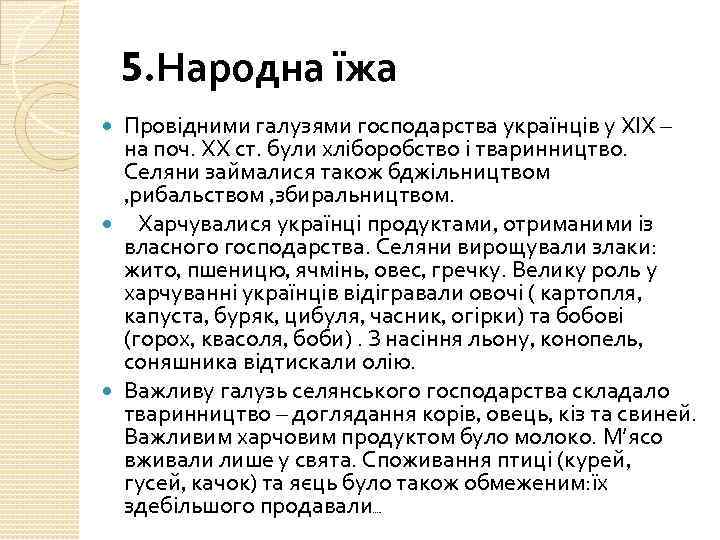 5.Народна їжа

Провідними галузями господарства українців у XIX – на поч. XX ст. були хліборобство і тваринництво. Селяни займалися також бджільництвом ,рибальством ,збиральництвом.

Харчувалися українці продуктами, отриманими із власного господарства. Селяни вирощували злаки: жито, пшеницю, ячмінь, овес, гречку. Велику роль у харчуванні українців відігравали овочі ( картопля, капуста, буряк, цибуля, часник, огірки) та бобові (горох, квасоля, боби) . З насіння льону, конопель, соняшника відтискали олію.

Важливу галузь селянського господарства складало тваринництво – доглядання корів, овець, кіз та свиней. Важливим харчовим продуктом було молоко. М'ясо вживали лише у свята. Споживання птиці (курей, гусей, качок) та яєць було також обмеженим:їх здебільшого продавали…